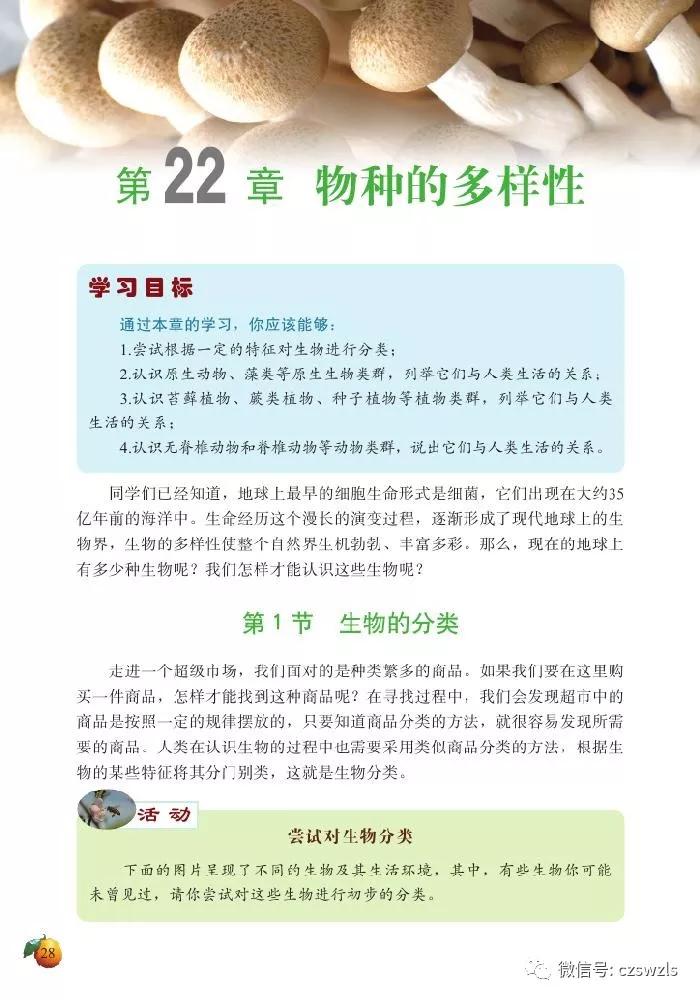 第22章 物种的多样性

学习目标

通过本章的学习，你应该能够：
1.尝试根据一定的特征对生物进行分类；
2.认识原生动物、藻类等原生生物类群，列举它们与人类生活的关系；
3.认识苔藓植物、蕨类植物、种子植物等植物类群，列举它们与人类生活的关系；
4.认识无脊椎动物和脊椎动物等动物类群，说出它们与人类生活的关系。

同学们已经知道，地球上最早的细胞生命形式是细菌，它们出现在大约35亿年前的海洋中。生命经历这个漫长的演变过程，逐渐形成了现代地球上的生物界，生物的多样性使整个自然界生机勃勃、丰富多彩。那么，现在的地球上有多少种生物呢？我们怎样才能认识这些生物呢？

第1节 生物的分类

走进一个超级市场，我们面对的是种类繁多的商品。如果我们要在这里购买一件商品，怎样才能找到这种商品呢？在寻找过程中，我们会发现超市中的商品是按照一定的规律摆放的，只要知道商品分类的方法，就很容易发现所需要的商品。人类在认识生物的过程中也需要采用类似商品分类的方法，根据生物的某些特征将其分门别类，这就是生物分类。

活动

尝试对生物分类

下面的图片呈现了不同的生物及其生活环境，其中，有些生物你可能未曾见过，请你尝试对这些生物进行初步的分类。

28

微信号: czswzls